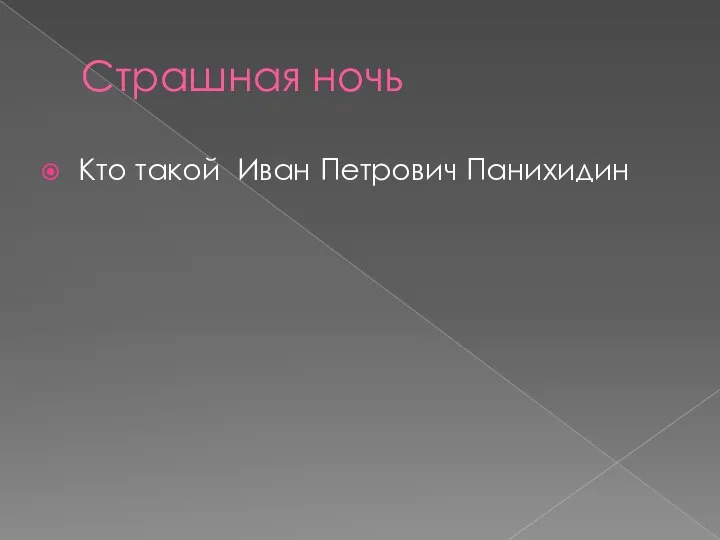 Страшная ночь

Кто такой  Иван Петрович Панихидин